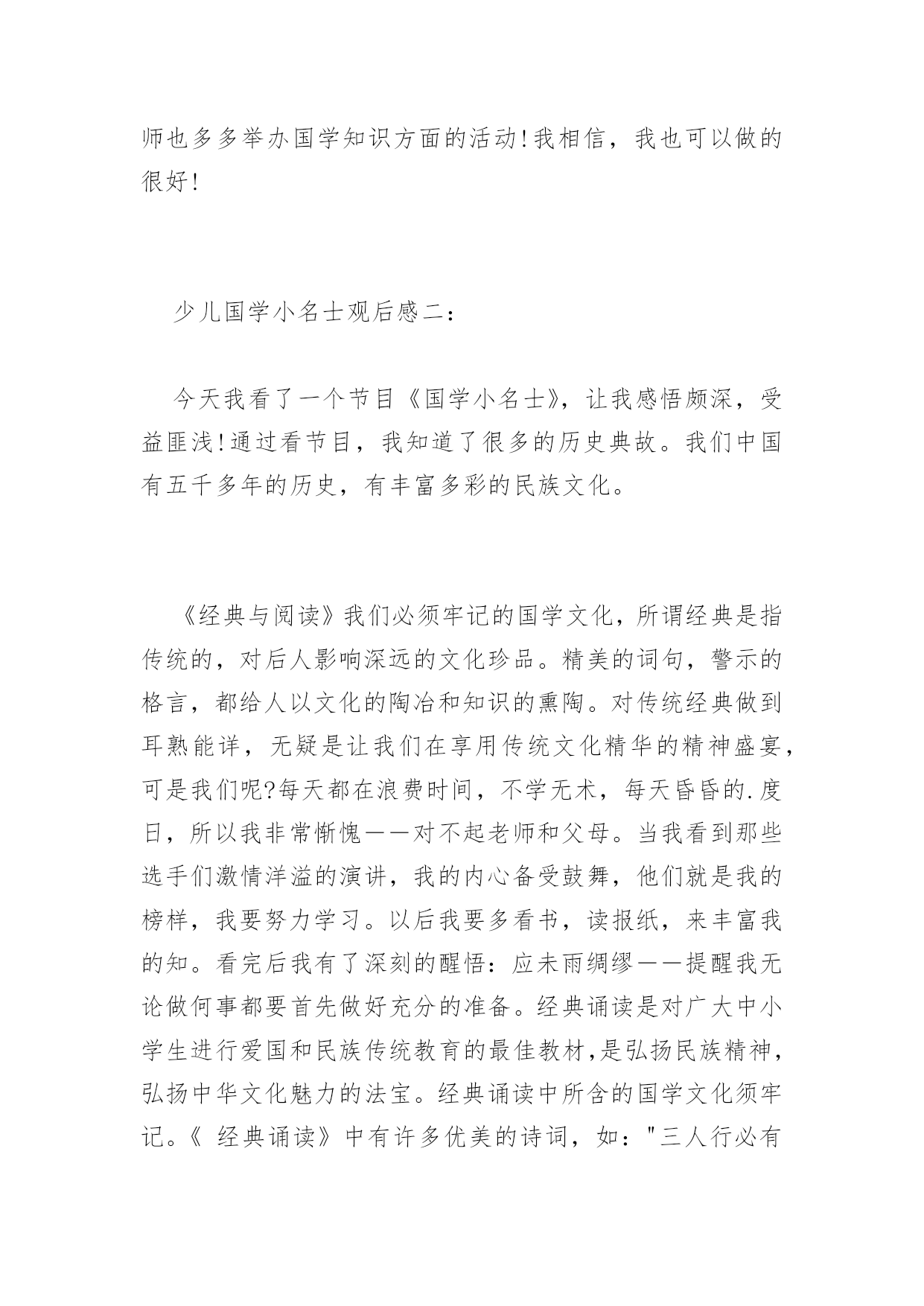 师也多多举办国学知识方面的活动!我相信，我也可以做的很好!

少儿国学小名士观后感二：

今天我看了一个节目《国学小名士》，让我感悟颇深，受益匪浅!通过看节目，我知道了很多的历史典故。我们中国有五千多年的历史，有丰富多彩的民族文化。

《经典与阅读》我们必须牢记的国学文化，所谓经典是指传统的，对后人影响深远的文化珍品。精美的词句，警示的格言，都给人以文化的陶冶和知识的熏陶。对传统经典做到耳熟能详，无疑是让我们在享用传统文化精华的精神盛宴，可是我们呢?每天都在浪费时间，不学无术，每天昏昏的.度日，所以我非常惭愧——对不起老师和父母。当我看到那些选手们激情洋溢的演讲，我的内心备受鼓舞，他们就是我的榜样，我要努力学习。以后我要多看书，读报纸，来丰富我的知。看完后我有了深刻的醒悟：应未雨绸缪——提醒我无论做何事都要首先做好充分的准备。经典诵读是对广大中小学生进行爱国和民族传统教育的最佳教材,是弘扬民族精神，弘扬中华文化魅力的法宝。经典诵读中所含的国学文化须牢记。《 经典诵读》中有许多优美的诗词，如："三人行必有